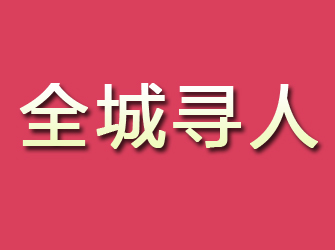 全城寻人